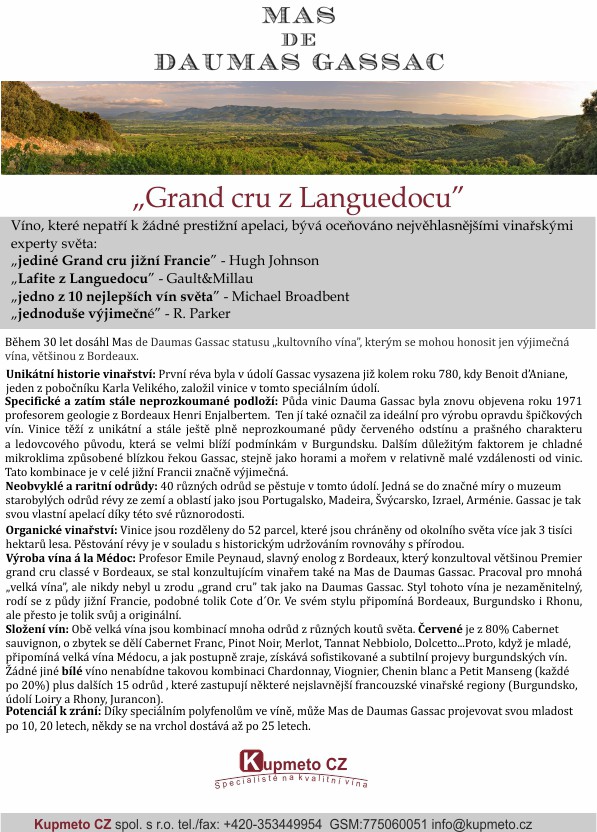 MAS
DE
DAUMAS GASSAC

„Grand cru z Languedocu"

Víno, které nepatří k žádné prestižní apelaci, bývá oceňováno nejvěhlasnějšími vinařskými experty světa:
„jediné Grand cru jižní Francie" - Hugh Johnson
„Lafite z Languedocu" - Gault&Millau
„jedno z 10 nejlepších vín světa" - Michael Broadbent
„jednoduše výjimečné" - R. Parker

Během 30 let dosáhl Mas de Daumas Gassac statusu „kultovního vína", kterým se mohou honosit jen výjimečná vína, většinou z Bordeaux.

Unikátní historie vinařství: První réva byla v údolí Gassac vysazena již kolem roku 780, kdy Benoit d'Aniane, jeden z pobočníku Karla Velikého, založil vinice v tomto speciálním údolí.

Specifické a zatím stále neprozkoumané podloží: Půda vinic Dauma Gassac byla znovu objevena roku 1971 profesorem geologie z Bordeaux Henri Enjalbertem. Ten jí také označil za ideální pro výrobu opravdu špičkových vín. Vinice těží z unikátní a stále ještě plně neprozkoumané půdy červeného odstínu a prašného charakteru a ledovcového původu, která se velmi blíží podmínkám v Burgundsku. Dalším důležitým faktorem je chladné mikroklima způsobené blízkou řekou Gassac, stejně jako horami a mořem v relativně malé vzdálenosti od vinic. Tato kombinace je v celé jižní Francii značně výjimečná.

Neobvyklé a raritní odrůdy: 40 různých odrůd se pěstuje v tomto údolí. Jedná se do značné míry o muzeum starobylých odrůd révy ze zemí a oblastí jako jsou Portugalsko, Madeira, Švýcarsko, Izrael, Arménie. Gassac je tak svou vlastní apelací díky této své různorodosti.

Organické vinařství: Vinice jsou rozděleny do 52 parcel, které jsou chráněny od okolního světa více jak 3 tisíci hektarů lesa. Pěstování révy je v souladu s historickým udržováním rovnováhy s přírodou.

Výroba vína á la Médoc: Profesor Emile Peynaud, slavný enolog z Bordeaux, který konzultoval většinou Premier grand cru classé v Bordeaux, se stal konzultujícím vinařem také na Mas de Daumas Gassac. Pracoval pro mnohá „velká vína", ale nikdy nebyl u zrodu „grand cru" tak jako na Daumas Gassac. Styl tohoto vína je nezaměnitelný, rodí se z půdy jižní Francie, podobné tolik Cote d´Or. Ve svém stylu připomíná Bordeaux, Burgundsko i Rhonu, ale přesto je tolik svůj a originální.

Složení vín: Obě velká vína jsou kombinací mnoha odrůd z různých koutů světa. Červené je z 80% Cabernet sauvignon, o zbytek se dělí Cabernet Franc, Pinot Noir, Merlot, Tannat Nebbiolo, Dolcetto...Proto, když je mladé, připomíná velká vína Médocu, a jak postupně zraje, získává sofistikované a subtilní projevy burgundských vín. Žádné jiné bílé víno nenabídne takovou kombinaci Chardonnay, Viognier, Chenin blanc a Petit Manseng (každé po 20%) plus dalších 15 odrůd , které zastupují některé nejslavnější francouzské vinařské regiony (Burgundsko, údolí Loiry a Rhony, Jurancon).

Potenciál k zrání: Díky speciálním polyfenolům ve víně, může Mas de Daumas Gassac projevovat svou mladost po 10, 20 letech, někdy se na vrchol dostává až po 25 letech.

Kupmeto CZ
Specialisté na kvalitní vína

Kupmeto CZ spol. s r.o. tel./fax: +420-353449954 GSM:775060051 info@kupmeto.cz